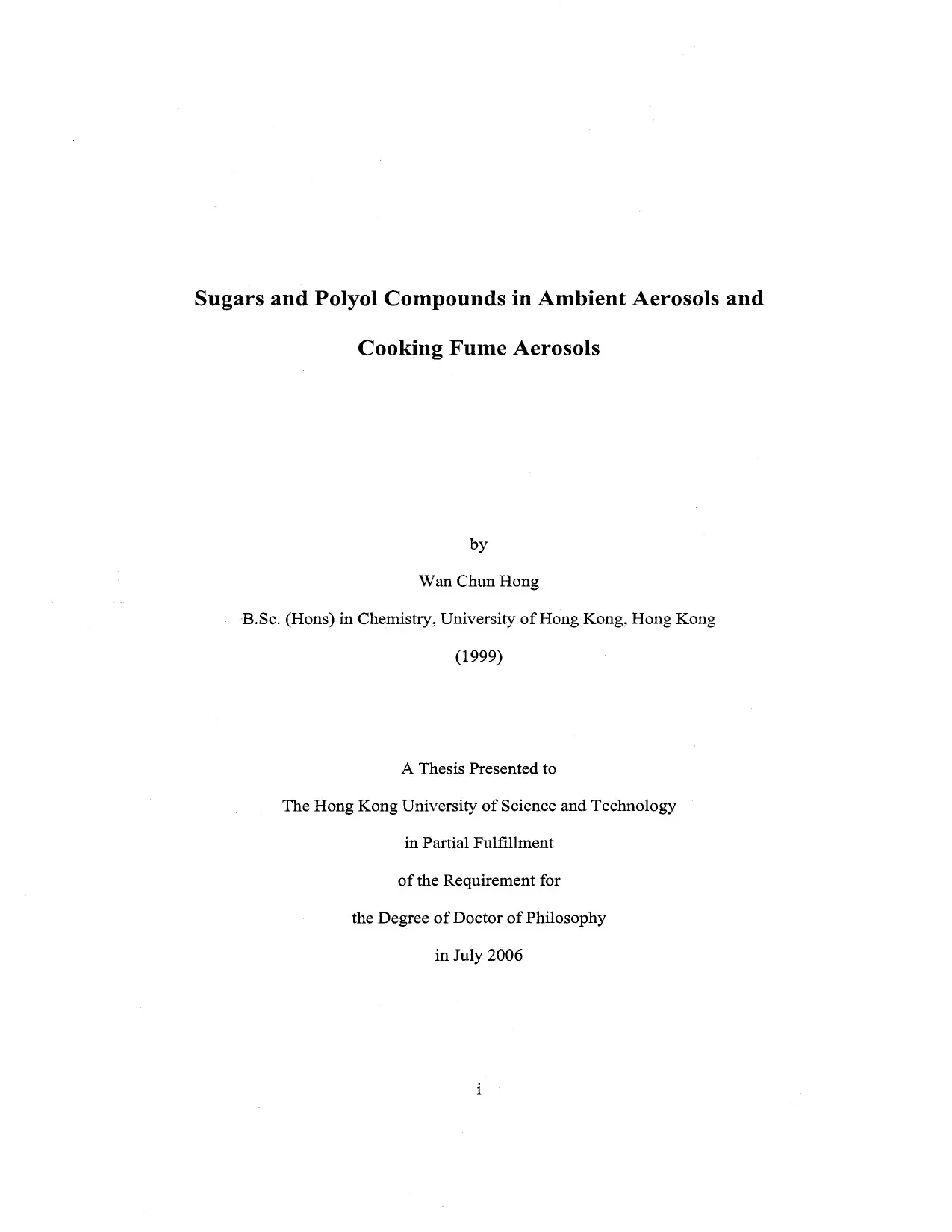 Sugars and Polyol Compounds in Ambient Aerosols and Cooking Fume Aerosols

by

Wan Chun Hong

B.Sc. (Hons) in Chemistry, University of Hong Kong, Hong Kong

(1999)

A Thesis Presented to

The Hong Kong University of Science and Technology

in Partial Fulfillment

of the Requirement for

the Degree of Doctor of Philosophy

in July 2006

i